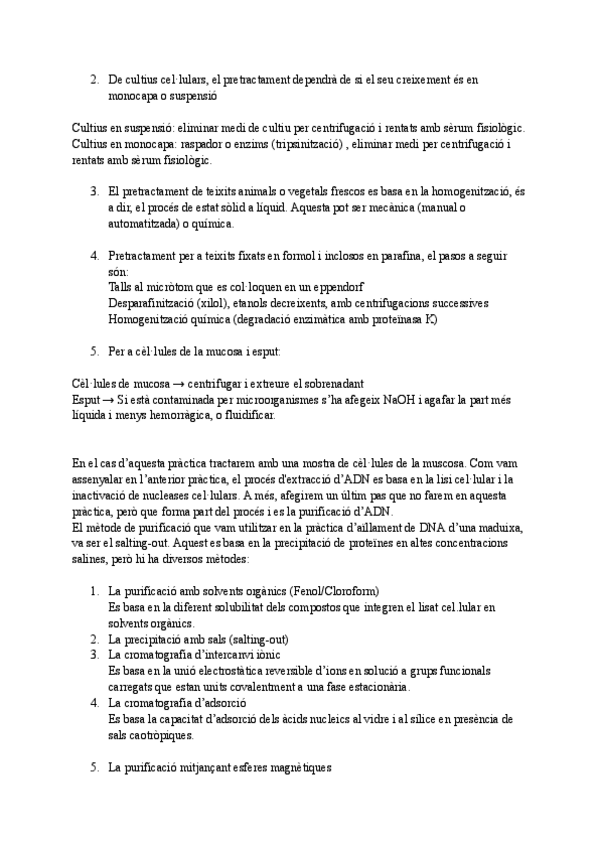 2. De cultius cel·lulars, el pretractament dependrà de si el seu creixement és en monocapa o suspensió

Cultius en suspensió: eliminar medi de cultiu per centrifugació i rentats amb sèrum fisiològic.
Cultius en monocapa: raspador o enzims (tripsinització) , eliminar medi per centrifugació i rentats amb sèrum fisiològic.

3. El pretractament de teixits animals o vegetals frescos es basa en la homogenització, és a dir, el procés de estat sòlid a líquid. Aquesta pot ser mecànica (manual o automatitzada) o química.

4. Pretractament per a teixits fixats en formol i inclosos en parafina, el pasos a seguir són:
Talls al micròtom que es col·loquen en un eppendorf
Desparafinització (xilol), etanols decreixents, amb centrifugacions successives
Homogenització química (degradació enzimàtica amb proteïnasa K)

5. Per a cèl·lules de la mucosa i esput:

Cèl·lules de mucosa → centrifugar i extreure el sobrenadant
Esput → Si està contaminada per microorganismes s'ha afegeix NaOH i agafar la part més líquida i menys hemorràgica, o fluidificar.

En el cas d'aquesta pràctica tractarem amb una mostra de cèl·lules de la muscosa. Com vam assenyalar en l'anterior pràctica, el procés d'extracció d'ADN es basa en la lisi cel·lular i la inactivació de nucleases cel·lulars. A més, afegirem un últim pas que no farem en aquesta pràctica, però que forma part del procés i es la purificació d'ADN.
El mètode de purificació que vam utilitzar en la pràctica d'aïllament de DNA d'una maduixa, va ser el salting-out. Aquest es basa en la precipitació de proteïnes en altes concentracions salines, però hi ha diversos mètodes:

1. La purificació amb solvents orgànics (Fenol/Cloroform)
Es basa en la diferent solubilitat dels compostos que integren el lisat cel.lular en solvents orgànics.
2. La precipitació amb sals (salting-out)
3. La cromatografia d'intercanvi iònic
Es basa en la unió electrostàtica reversible d'ions en solució a grups funcionals carregats que estan units covalentment a una fase estacionària.
4. La cromatografia d'adsorció
Es basa la capacitat d'adsorció dels àcids nucleics al vidre i al sílice en presència de sals caotròpiques.

5. La purificació mitjançant esferes magnètiques